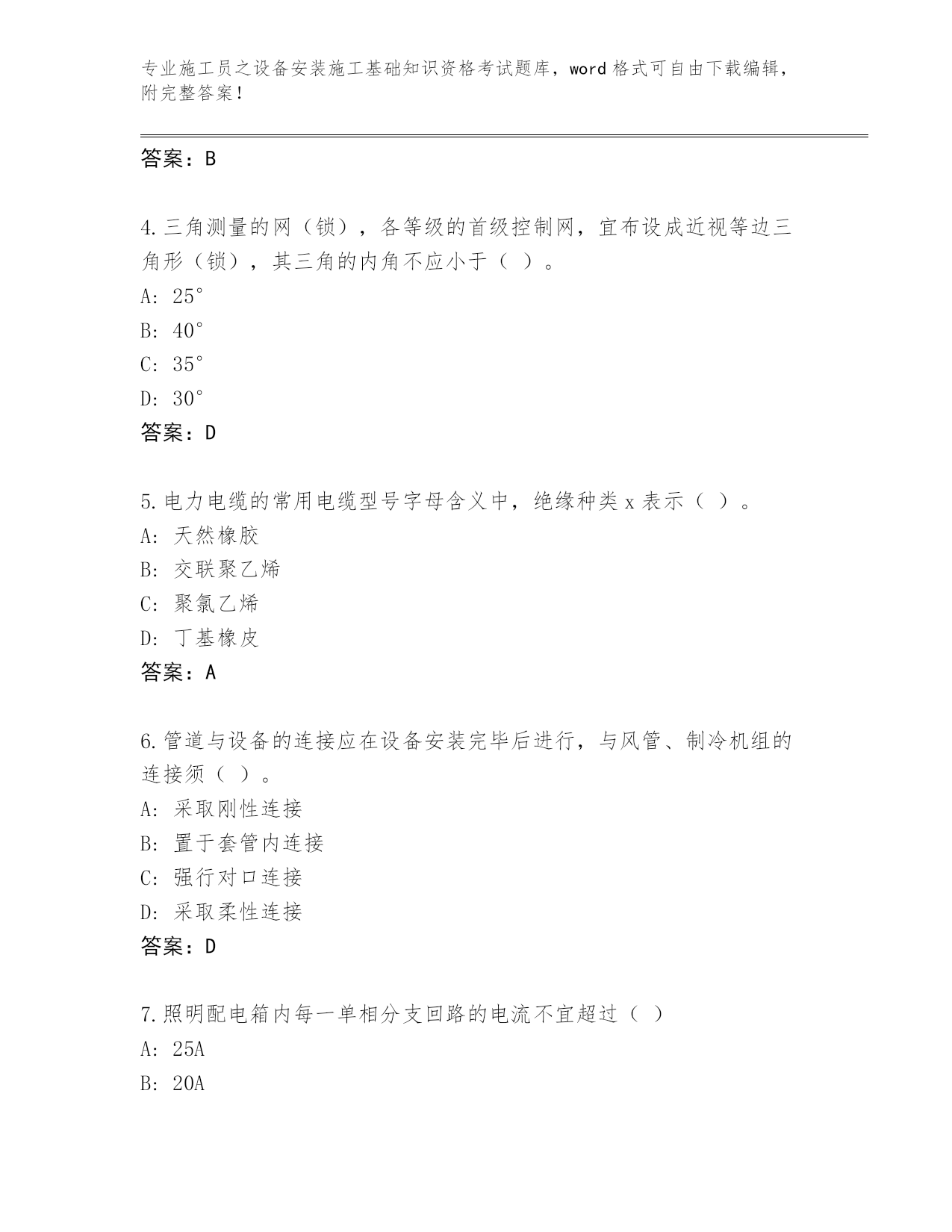 专业施工员之设备安装施工基础知识资格考试题库，word 格式可自由下载编辑，附完整答案！

答案：B

4. 三角测量的网（锁），各等级的首级控制网，宜布设成近视等边三角形（锁），其三角的内角不应小于（ ）。
A: 25°
B: 40°
C: 35°
D: 30°
答案：D

5. 电力电缆的常用电缆型号字母含义中，绝缘种类 x 表示（ ）。
A: 天然橡胶
B: 交联聚乙烯
C: 聚氯乙烯
D: 丁基橡皮
答案：A

6. 管道与设备的连接应在设备安装完毕后进行，与风管、制冷机组的连接须（ ）。
A: 采取刚性连接
B: 置于套管内连接
C: 强行对口连接
D: 采取柔性连接
答案：D

7. 照明配电箱内每一单相分支回路的电流不宜超过（ ）
A: 25A
B: 20A